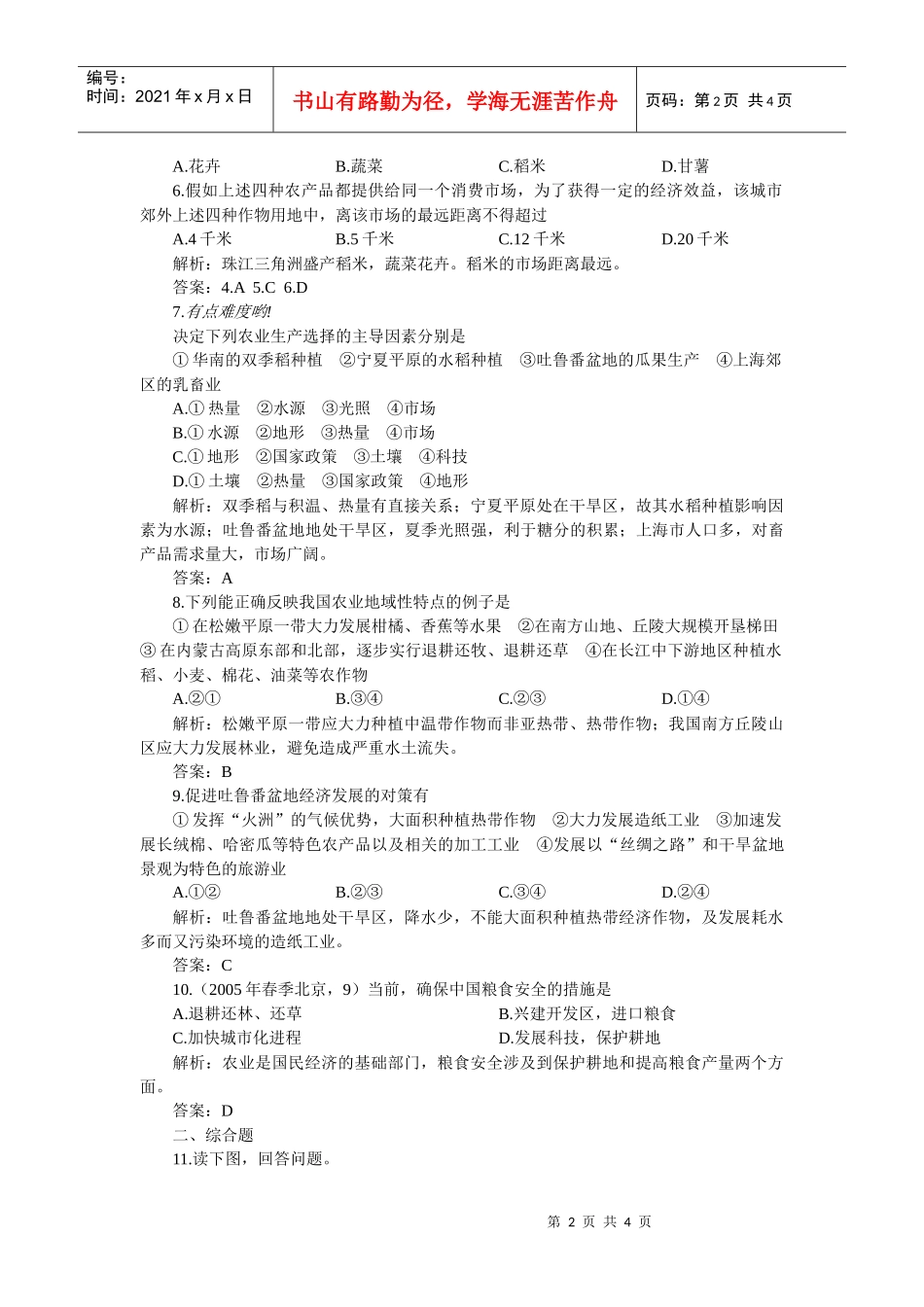 编号：
时间：2021 年 x 月 x 日

书山有路勤为径，学海无涯苦作舟

页码：第 2 页 共 4 页

A.花卉　　B.蔬菜　　C.稻米　　D.甘薯

6.假如上述四种农产品都提供给同一个消费市场，为了获得一定的经济效益，该城市郊外上述四种作物用地中，离该市场的最远距离不得超过

A.4 千米　　B.5 千米　　C.12 千米　　D.20 千米

解析：珠江三角洲盛产稻米，蔬菜花卉。稻米的市场距离最远。

答案：4.A 5.C 6.D

7.有点难度哟!

决定下列农业生产选择的主导因素分别是

① 华南的双季稻种植　②宁夏平原的水稻种植　③吐鲁番盆地的瓜果生产　④上海郊区的乳畜业

A.① 热量　②水源　③光照　④市场

B.① 水源　②地形　③热量　④市场

C.① 地形　②国家政策　③土壤　④科技

D.① 土壤　②热量　③国家政策　④地形

解析：双季稻与积温、热量有直接关系；宁夏平原处在干旱区，故其水稻种植影响因素为水源；吐鲁番盆地地处干旱区，夏季光照强，利于糖分的积累；上海市人口多，对畜产品需求量大，市场广阔。

答案：A

8.下列能正确反映我国农业地域性特点的例子是

① 在松嫩平原一带大力发展柑橘、香蕉等水果　②在南方山地、丘陵大规模开垦梯田　③ 在内蒙古高原东部和北部，逐步实行退耕还牧、退耕还草　④在长江中下游地区种植水稻、小麦、棉花、油菜等农作物

A.②①　　B.③④　　C.②③　　D.①④

解析：松嫩平原一带应大力种植中温带作物而非亚热带、热带作物；我国南方丘陵山区应大力发展林业，避免造成严重水土流失。

答案：B

9.促进吐鲁番盆地经济发展的对策有

① 发挥“火洲”的气候优势，大面积种植热带作物　②大力发展造纸工业　③加速发展长绒棉、哈密瓜等特色农产品以及相关的加工工业　④发展以“丝绸之路”和干旱盆地景观为特色的旅游业

A.①②　　B.②③　　C.③④　　D.②④

解析：吐鲁番盆地地处干旱区，降水少，不能大面积种植热带经济作物，及发展耗水多而又污染环境的造纸工业。

答案：C

10.（2005 年春季北京，9）当前，确保中国粮食安全的措施是

A.退耕还林、还草　　B.兴建开发区，进口粮食

C.加快城市化进程　　D.发展科技，保护耕地

解析：农业是国民经济的基础部门，粮食安全涉及到保护耕地和提高粮食产量两个方面。

答案：D

二、综合题

11.读下图，回答问题。

第 2 页 共 4 页